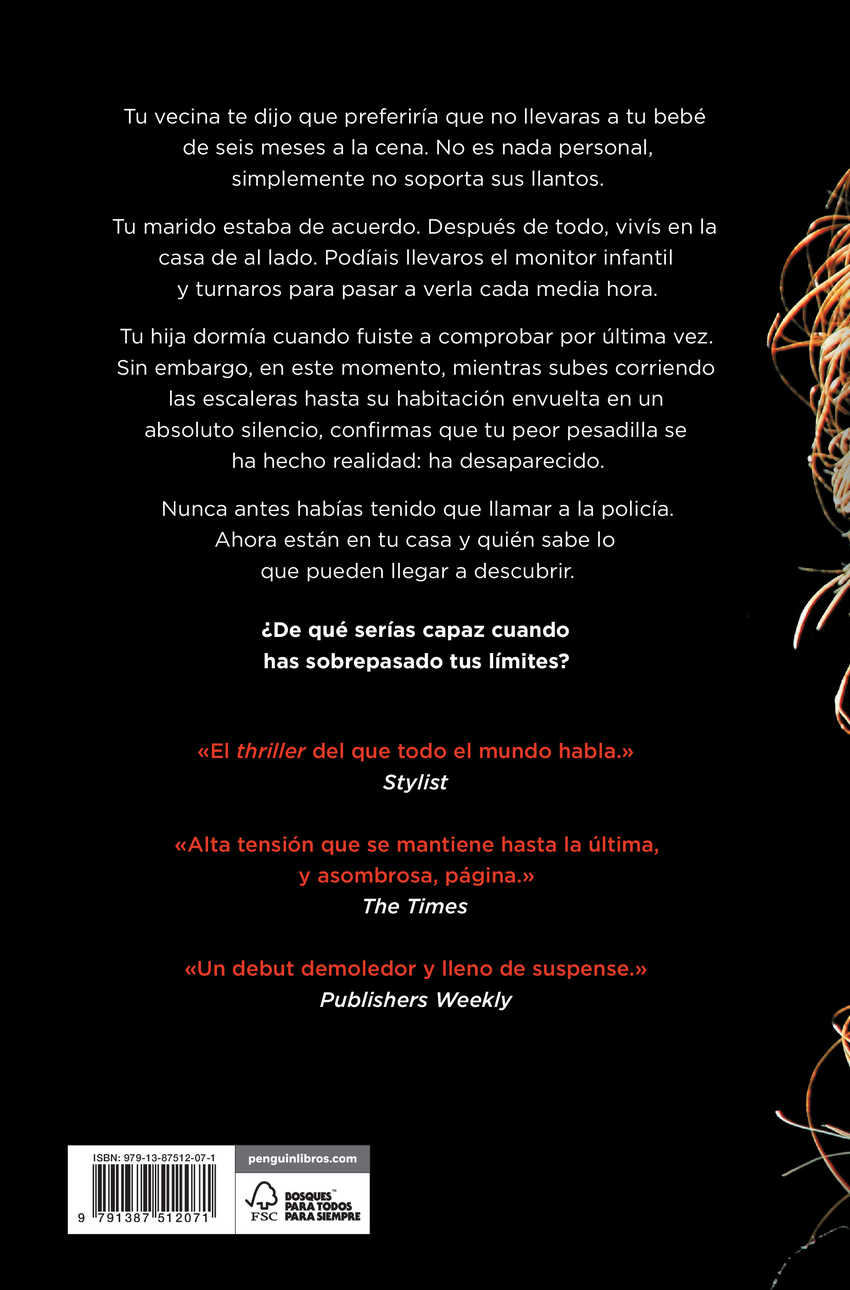 Tu vecina te dijo que preferiría que no llevaras a tu bebé de seis meses a la cena. No es nada personal, simplemente no soporta sus llantos.

Tu marido estaba de acuerdo. Después de todo, vivís en la casa de al lado. Podíais llevaros el monitor infantil y turnaros para pasar a verla cada media hora.

Tu hija dormía cuando fuiste a comprobar por última vez. Sin embargo, en este momento, mientras subes corriendo las escaleras hasta su habitación envuelta en un absoluto silencio, confirmas que tu peor pesadilla se ha hecho realidad: ha desaparecido.

Nunca antes habías tenido que llamar a la policía. Ahora están en tu casa y quién sabe lo que pueden llegar a descubrir.

¿De qué serías capaz cuando has sobrepasado tus límites?

«El thriller del que todo el mundo habla.»
Stylist

«Alta tensión que se mantiene hasta la última, y asombrosa, página.»
The Times

«Un debut demoledor y lleno de suspense.»
Publishers Weekly

ISBN: 979-13-87512-07-1
9 791387 512071

penguinlibros.com

FSC
BOSQUES™ PARA TODOS PARA SIEMPRE